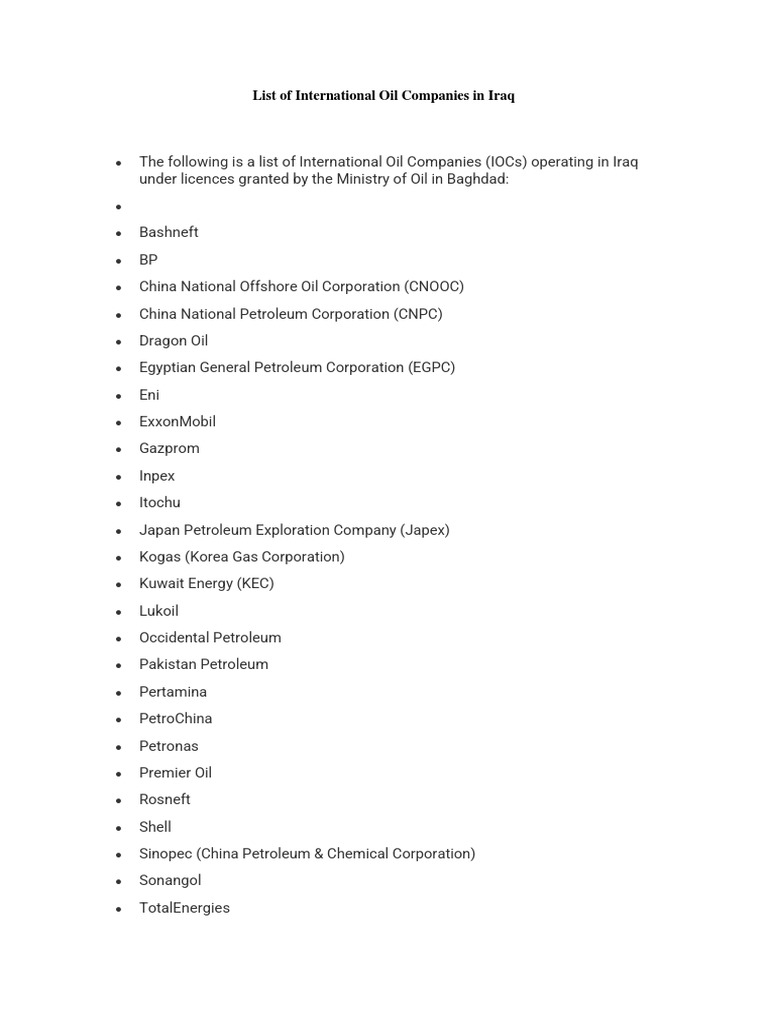 List of International Oil Companies in Iraq

- The following is a list of International Oil Companies (IOCs) operating in Iraq under licences granted by the Ministry of Oil in Baghdad:
- 
- Bashneft
- BP
- China National Offshore Oil Corporation (CNOOC)
- China National Petroleum Corporation (CNPC)
- Dragon Oil
- Egyptian General Petroleum Corporation (EGPC)
- Eni
- ExxonMobil
- Gazprom
- Inpex
- Itochu
- Japan Petroleum Exploration Company (Japex)
- Kogas (Korea Gas Corporation)
- Kuwait Energy (KEC)
- Lukoil
- Occidental Petroleum
- Pakistan Petroleum
- Pertamina
- PetroChina
- Petronas
- Premier Oil
- Rosneft
- Shell
- Sinopec (China Petroleum & Chemical Corporation)
- Sonangol
- TotalEnergies